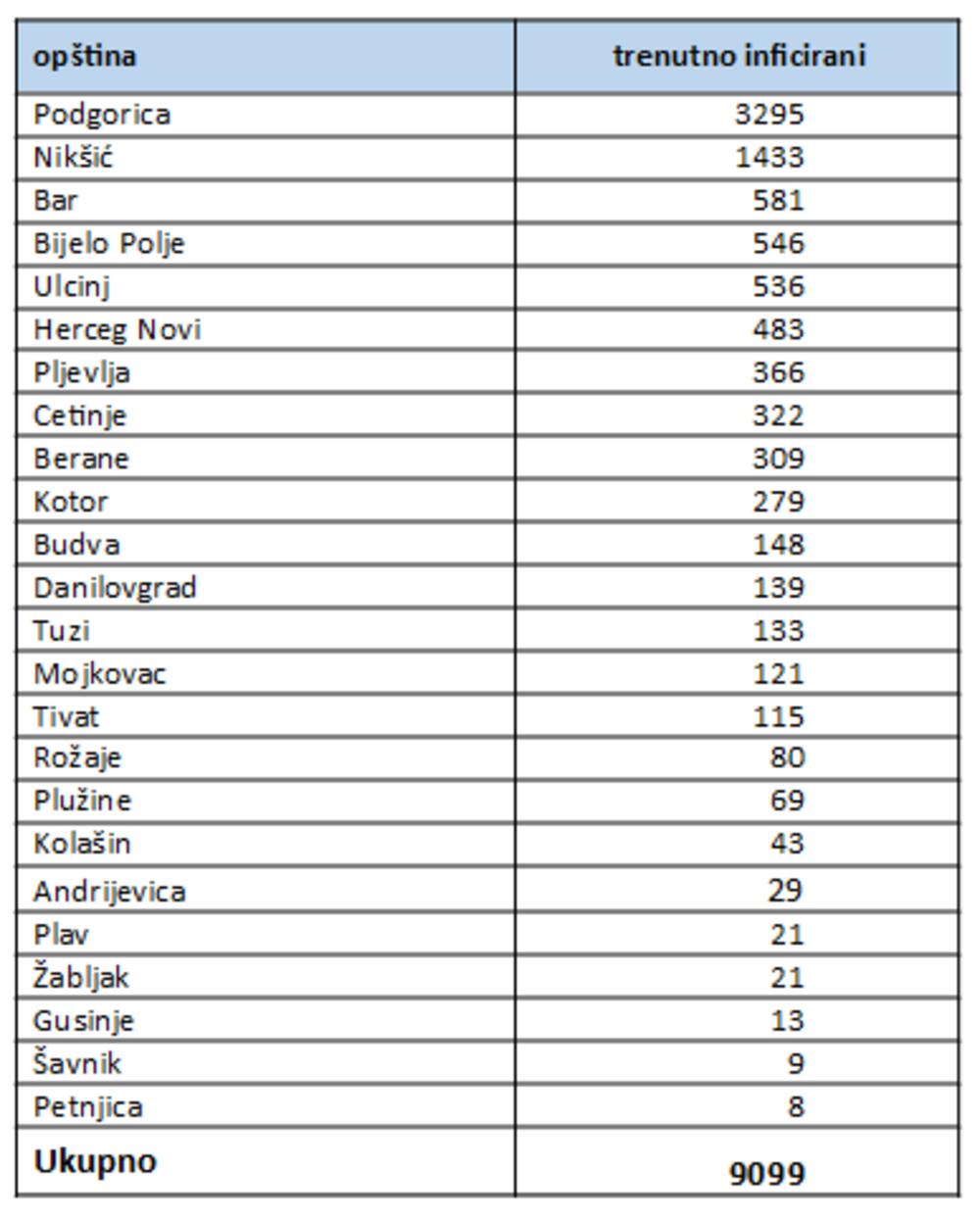 | opština | trenutno inficirani |
|---|---|
| Podgorica | 3295 |
| Nikšić | 1433 |
| Bar | 581 |
| Bijelo Polje | 546 |
| Ulcinj | 536 |
| Herceg Novi | 483 |
| Pljevlja | 366 |
| Cetinje | 322 |
| Berane | 309 |
| Kotor | 279 |
| Budva | 148 |
| Danilovgrad | 139 |
| Tuzi | 133 |
| Mojkovac | 121 |
| Tivat | 115 |
| Rožaje | 80 |
| Plužine | 69 |
| Kolašin | 43 |
| Andrijevica | 29 |
| Plav | 21 |
| Žabljak | 21 |
| Gusinje | 13 |
| Šavnik | 9 |
| Petnjica | 8 |
| **Ukupno** | **9099** |